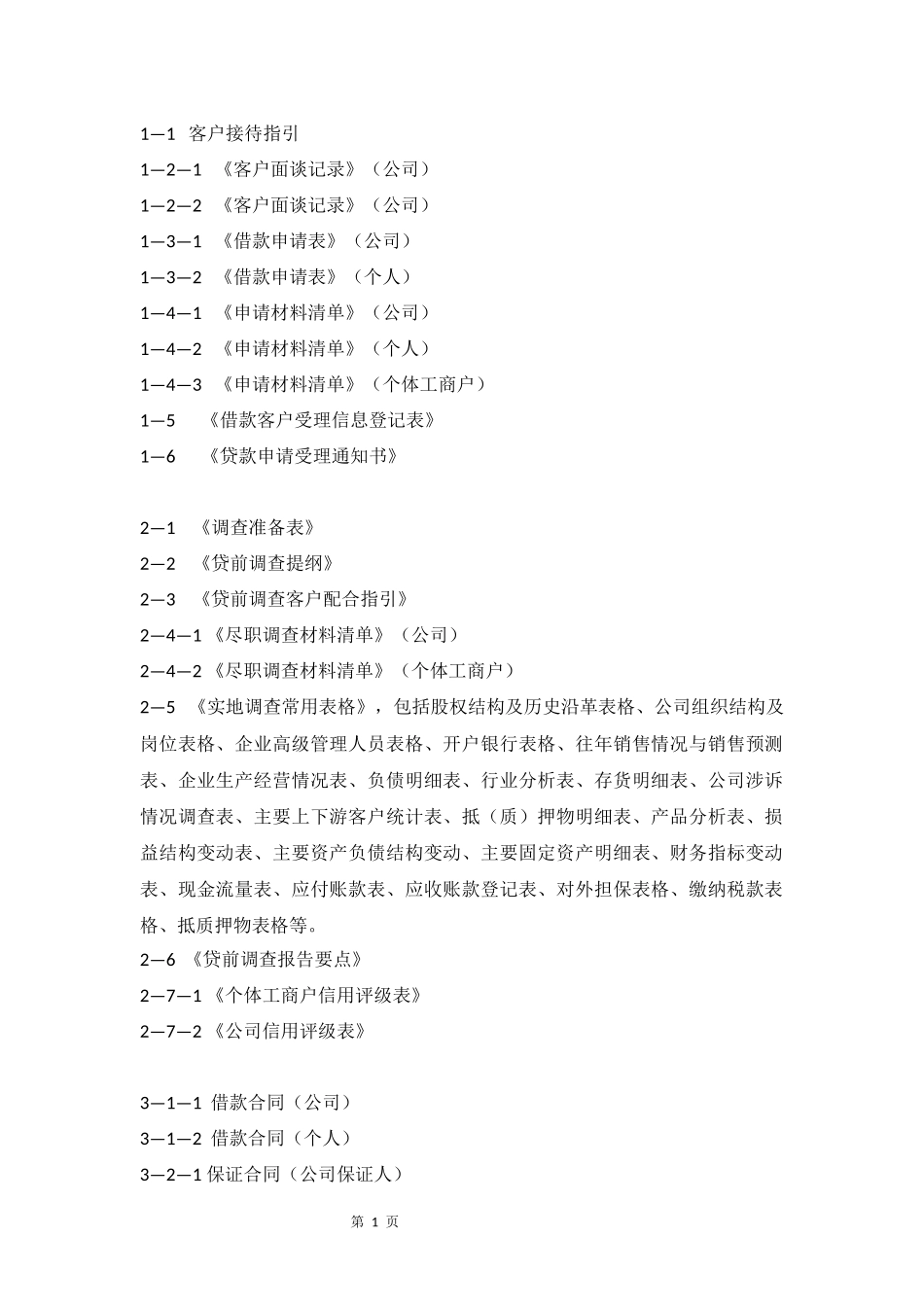 1—1 客户接待指引

1—2—1 《客户面谈记录》（公司）

1—2—2 《客户面谈记录》（公司）

1—3—1 《借款申请表》（公司）

1—3—2 《借款申请表》（个人）

1—4—1 《申请材料清单》（公司）

1—4—2 《申请材料清单》（个人）

1—4—3 《申请材料清单》（个体工商户）

1—5 《借款客户受理信息登记表》

1—6 《贷款申请受理通知书》

2—1 《调查准备表》

2—2 《贷前调查提纲》

2—3 《贷前调查客户配合指引》

2—4—1《尽职调查材料清单》（公司）

2—4—2《尽职调查材料清单》（个体工商户）

2—5 《实地调查常用表格》，包括股权结构及历史沿革表格、公司组织结构及岗位表格、企业高级管理人员表格、开户银行表格、往年销售情况与销售预测表、企业生产经营情况表、负债明细表、行业分析表、存货明细表、公司涉诉情况调查表、主要上下游客户统计表、抵（质）押物明细表、产品分析表、损益结构变动表、主要资产负债结构变动、主要固定资产明细表、财务指标变动表、现金流量表、应付账款表、应收账款登记表、对外担保表格、缴纳税款表格、抵质押物表格等。

2—6 《贷前调查报告要点》

2—7—1《个体工商户信用评级表》

2—7—2《公司信用评级表》

3—1—1 借款合同（公司）

3—1—2 借款合同（个人）

3—2—1 保证合同（公司保证人）

第 1 页